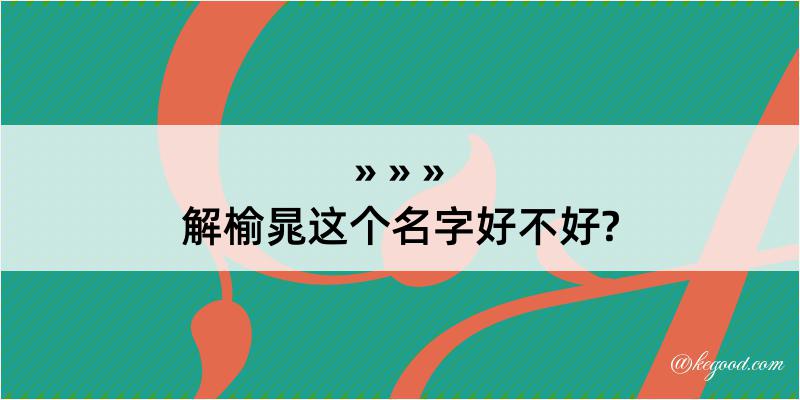 » » »
解榆晁这个名字好不好?

@kegood.com